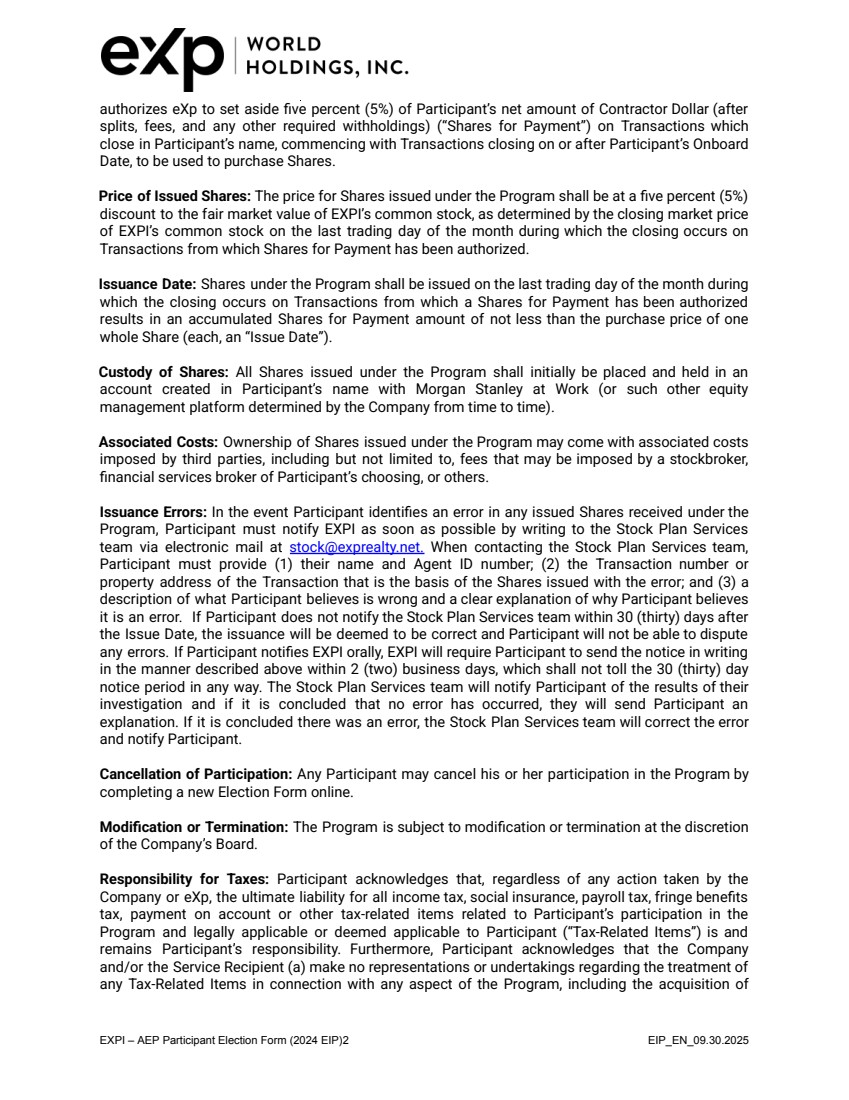 eXp WORLD HOLDINGS, INC.

authorizes eXp to set aside five percent (5%) of Participant's net amount of Contractor Dollar (after splits, fees, and any other required withholdings) ("Shares for Payment") on Transactions which close in Participant's name, commencing with Transactions closing on or after Participant's Onboard Date, to be used to purchase Shares.

Price of Issued Shares: The price for Shares issued under the Program shall be at a five percent (5%) discount to the fair market value of EXPI's common stock, as determined by the closing market price of EXPI's common stock on the last trading day of the month during which the closing occurs on Transactions from which Shares for Payment has been authorized.

Issuance Date: Shares under the Program shall be issued on the last trading day of the month during which the closing occurs on Transactions from which a Shares for Payment has been authorized results in an accumulated Shares for Payment amount of not less than the purchase price of one whole Share (each, an "Issue Date").

Custody of Shares: All Shares issued under the Program shall initially be placed and held in an account created in Participant's name with Morgan Stanley at Work (or such other equity management platform determined by the Company from time to time).

Associated Costs: Ownership of Shares issued under the Program may come with associated costs imposed by third parties, including but not limited to, fees that may be imposed by a stockbroker, financial services broker of Participant's choosing, or others.

Issuance Errors: In the event Participant identifies an error in any issued Shares received under the Program, Participant must notify EXPI as soon as possible by writing to the Stock Plan Services team via electronic mail at stock@exprealty.net. When contacting the Stock Plan Services team, Participant must provide (1) their name and Agent ID number; (2) the Transaction number or property address of the Transaction that is the basis of the Shares issued with the error; and (3) a description of what Participant believes is wrong and a clear explanation of why Participant believes it is an error. If Participant does not notify the Stock Plan Services team within 30 (thirty) days after the Issue Date, the issuance will be deemed to be correct and Participant will not be able to dispute any errors. If Participant notifies EXPI orally, EXPI will require Participant to send the notice in writing in the manner described above within 2 (two) business days, which shall not toll the 30 (thirty) day notice period in any way. The Stock Plan Services team will notify Participant of the results of their investigation and if it is concluded that no error has occurred, they will send Participant an explanation. If it is concluded there was an error, the Stock Plan Services team will correct the error and notify Participant.

Cancellation of Participation: Any Participant may cancel his or her participation in the Program by completing a new Election Form online.

Modification or Termination: The Program is subject to modification or termination at the discretion of the Company's Board.

Responsibility for Taxes: Participant acknowledges that, regardless of any action taken by the Company or eXp, the ultimate liability for all income tax, social insurance, payroll tax, fringe benefits tax, payment on account or other tax-related items related to Participant's participation in the Program and legally applicable or deemed applicable to Participant ("Tax-Related Items") is and remains Participant's responsibility. Furthermore, Participant acknowledges that the Company and/or the Service Recipient (a) make no representations or undertakings regarding the treatment of any Tax-Related Items in connection with any aspect of the Program, including the acquisition of

EXPI – AEP Participant Election Form (2024 EIP)2 EIP_EN_09.30.2025